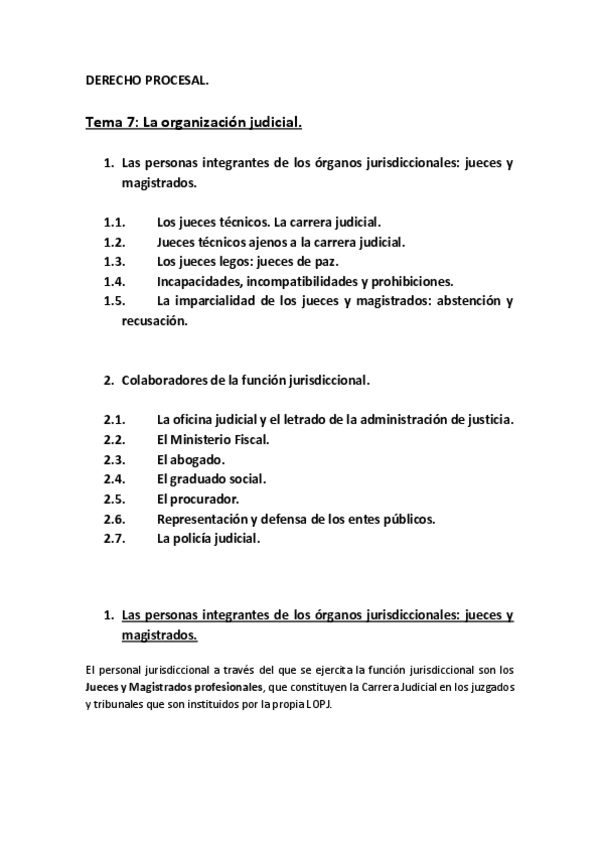 DERECHO PROCESAL.

Tema 7: La organización judicial.

1. Las personas integrantes de los órganos jurisdiccionales: jueces y magistrados.

1.1. Los jueces técnicos. La carrera judicial.
1.2. Jueces técnicos ajenos a la carrera judicial.
1.3. Los jueces legos: jueces de paz.
1.4. Incapacidades, incompatibilidades y prohibiciones.
1.5. La imparcialidad de los jueces y magistrados: abstención y recusación.

2. Colaboradores de la función jurisdiccional.

2.1. La oficina judicial y el letrado de la administración de justicia.
2.2. El Ministerio Fiscal.
2.3. El abogado.
2.4. El graduado social.
2.5. El procurador.
2.6. Representación y defensa de los entes públicos.
2.7. La policía judicial.

1. Las personas integrantes de los órganos jurisdiccionales: jueces y magistrados.

El personal jurisdiccional a través del que se ejercita la función jurisdiccional son los Jueces y Magistrados profesionales, que constituyen la Carrera Judicial en los juzgados y tribunales que son instituidos por la propia LOPJ.